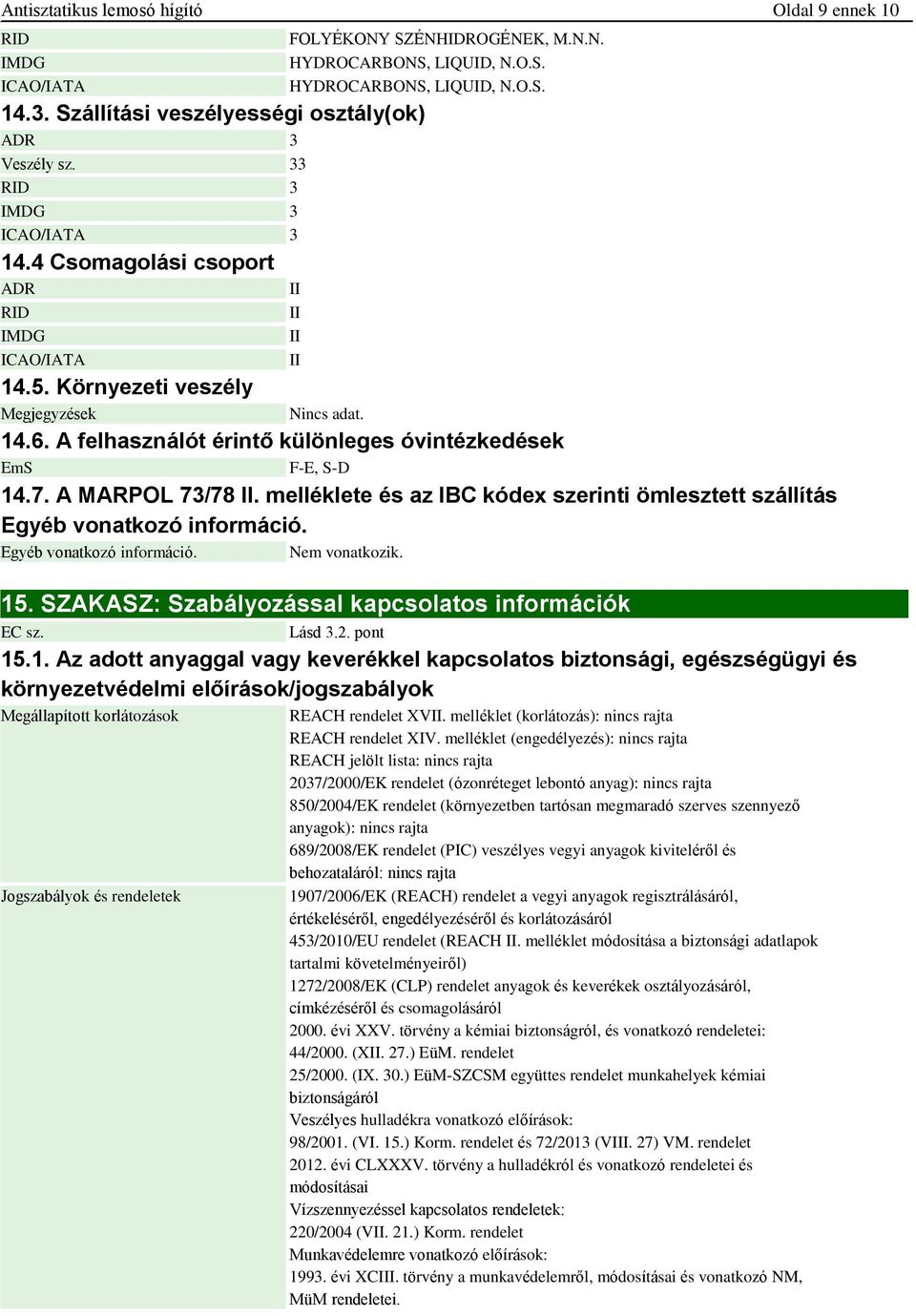 Antisztatikus lemosó hígító Oldal 9 ennek 10

RID FOLYÉKONY SZÉNHIDROGÉNEK, M.N.N.
IMDG HYDROCARBONS, LIQUID, N.O.S.
ICAO/IATA HYDROCARBONS, LIQUID, N.O.S.

14.3. Szállítási veszélyességi osztály(ok)

ADR 3
Veszély sz. 33
RID 3
IMDG 3
ICAO/IATA 3

14.4 Csomagolási csoport

ADR II
RID II
IMDG II
ICAO/IATA II

14.5. Környezeti veszély

Megjegyzések Nincs adat.

14.6. A felhasználót érintő különleges óvintézkedések

EmS F-E, S-D

14.7. A MARPOL 73/78 II. melléklete és az IBC kódex szerinti ömlesztett szállítás Egyéb vonatkozó információ.

Egyéb vonatkozó információ. Nem vonatkozik.

15. SZAKASZ: Szabályozással kapcsolatos információk

EC sz. Lásd 3.2. pont

15.1. Az adott anyaggal vagy keverékkel kapcsolatos biztonsági, egészségügyi és környezetvédelmi előírások/jogszabályok

Megállapított korlátozások REACH rendelet XVII. melléklet (korlátozás): nincs rajta
REACH rendelet XIV. melléklet (engedélyezés): nincs rajta
REACH jelölt lista: nincs rajta
2037/2000/EK rendelet (ózonréteget lebontó anyag): nincs rajta
850/2004/EK rendelet (környezetben tartósan megmaradó szerves szennyező anyagok): nincs rajta
689/2008/EK rendelet (PIC) veszélyes vegyi anyagok kiviteléről és behozataláról: nincs rajta

Jogszabályok és rendeletek 1907/2006/EK (REACH) rendelet a vegyi anyagok regisztrálásáról, értékeléséről, engedélyezéséről és korlátozásáról
453/2010/EU rendelet (REACH II. melléklet módosítása a biztonsági adatlapok tartalmi követelményeiről)
1272/2008/EK (CLP) rendelet anyagok és keverékek osztályozásáról, címkézéséről és csomagolásáról
2000. évi XXV. törvény a kémiai biztonságról, és vonatkozó rendeletei:
44/2000. (XII. 27.) EüM. rendelet
25/2000. (IX. 30.) EüM-SZCSM együttes rendelet munkahelyek kémiai biztonságáról
Veszélyes hulladékra vonatkozó előírások:
98/2001. (VI. 15.) Korm. rendelet és 72/2013 (VIII. 27) VM. rendelet
2012. évi CLXXXV. törvény a hulladékról és vonatkozó rendeletei és módosításai
Vízszennyezéssel kapcsolatos rendeletek:
220/2004 (VII. 21.) Korm. rendelet
Munkavédelemre vonatkozó előírások:
1993. évi XCIII. törvény a munkavédelemről, módosításai és vonatkozó NM, MüM rendeletei.